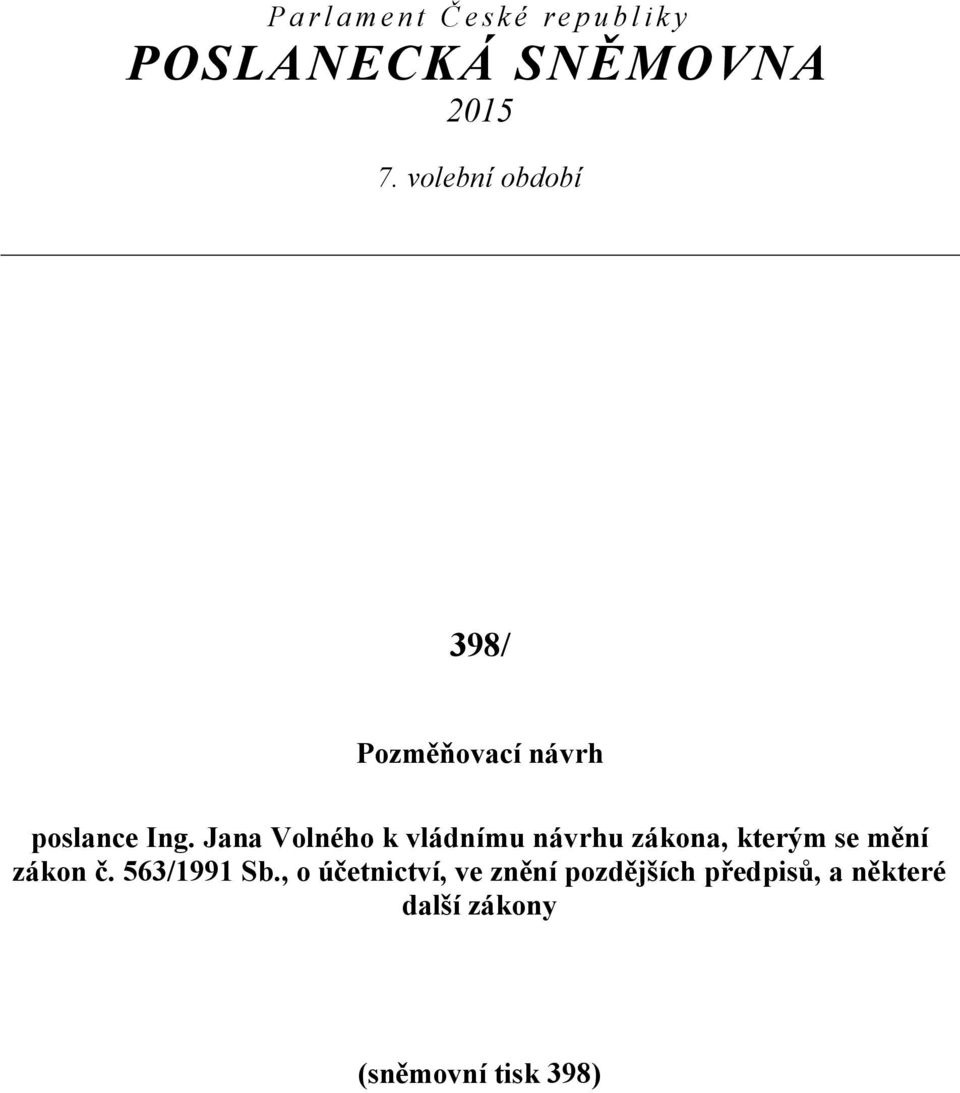 Parlament České republiky
POSLANECKÁ SNĚMOVNA
2015
7. volební období

398/

Pozměňovací návrh

poslance Ing. Jana Volného k vládnímu návrhu zákona, kterým se mění zákon č. 563/1991 Sb., o účetnictví, ve znění pozdějších předpisů, a některé další zákony

(sněmovní tisk 398)